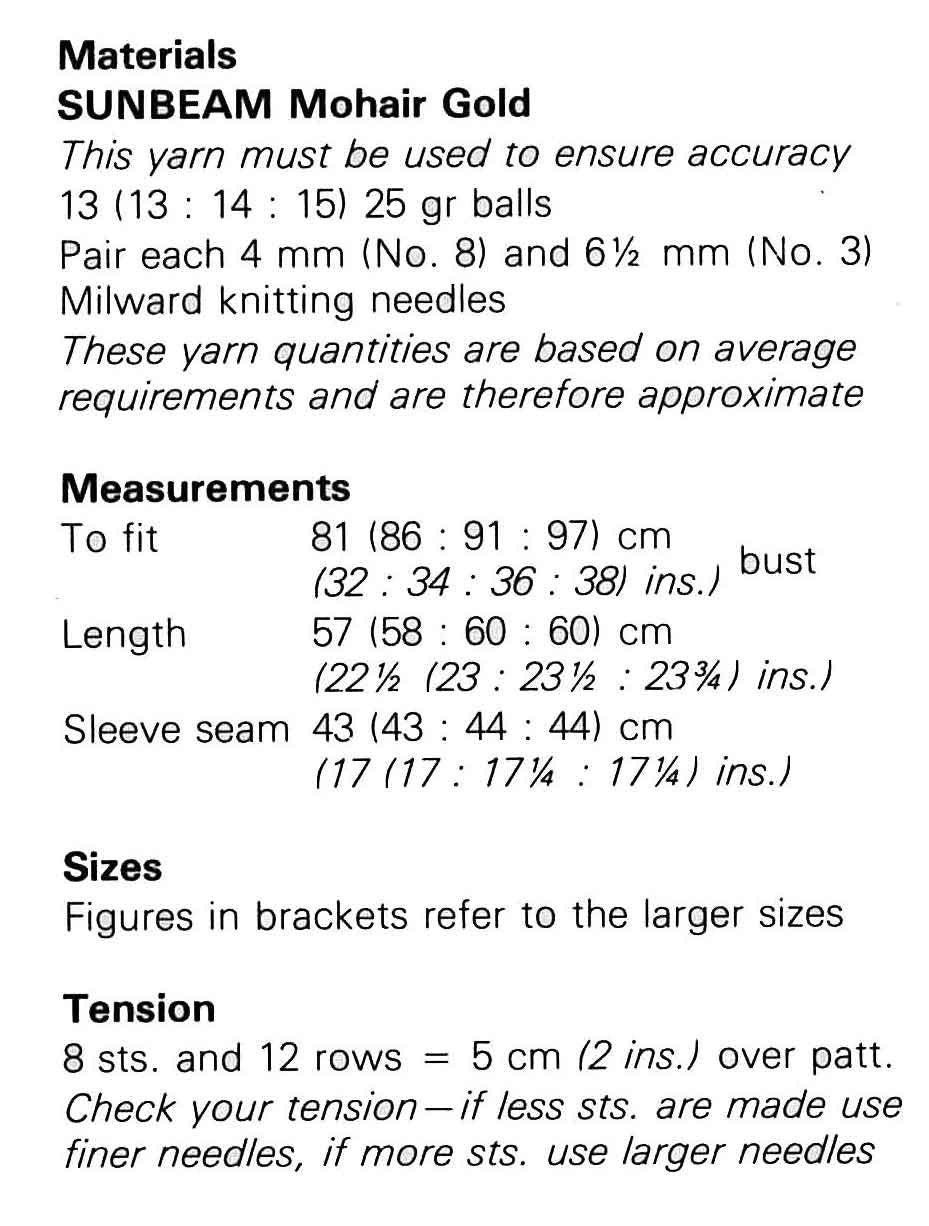 **Materials**
**SUNBEAM Mohair Gold**
*This yarn must be used to ensure accuracy*
13 (13 : 14 : 15) 25 gr balls
Pair each 4 mm (No. 8) and 6½ mm (No. 3) Milward knitting needles
*These yarn quantities are based on average requirements and are therefore approximate*

**Measurements**
To fit 81 (86 : 91 : 97) cm *(32 : 34 : 36 : 38) ins.)* bust
Length 57 (58 : 60 : 60) cm *(22½ (23 : 23½ : 23¾) ins.)*
Sleeve seam 43 (43 : 44 : 44) cm *(17 (17 : 17¼ : 17¼) ins.)*

**Sizes**
Figures in brackets refer to the larger sizes

**Tension**
8 sts. and 12 rows = 5 cm *(2 ins.)* over patt.
*Check your tension—if less sts. are made use finer needles, if more sts. use larger needles*